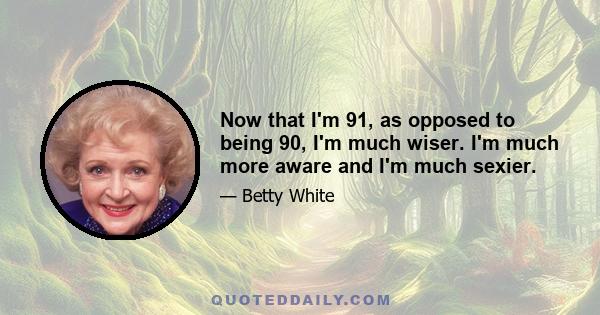 Now that I'm 91, as opposed to being 90, I'm much wiser. I'm much more aware and I'm much sexier.

— Betty White

QUOTEDDAILY.COM